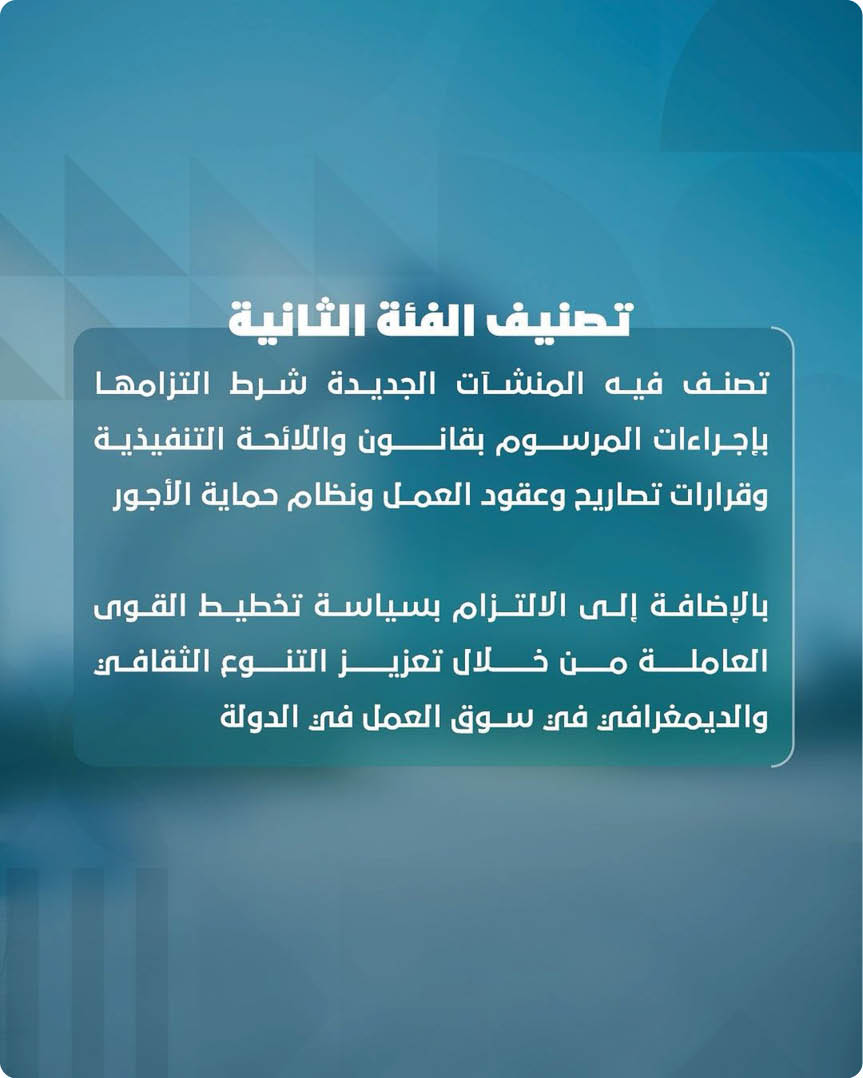 تصنيف الفئة الثانية

تصنف فيه المنشآت الجديدة شرط التزامها بإجراءات المرسوم بقانون واللائحة التنفيذية وقرارات تصاريح وعقود العمل ونظام حماية الأجور

بالإضافة إلى الالتزام بسياسة تخطيط القوى العاملة من خلال تعزيز التنوع الثقافي والديمغرافي في سوق العمل في الدولة